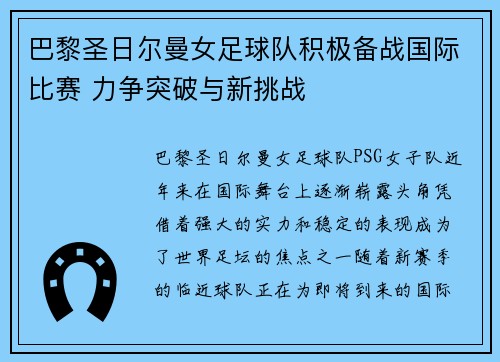 巴黎圣日尔曼女足球队积极备战国际比赛 力争突破与新挑战

巴黎圣日尔曼女足球队PSG女子队近年来在国际舞台上逐渐崭露头角凭借着强大的实力和稳定的表现成为了世界足坛的焦点之一随着新赛季的临近球队正在为即将到来的国际